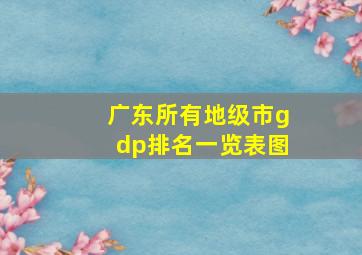 广东所有地级市gdp排名一览表图